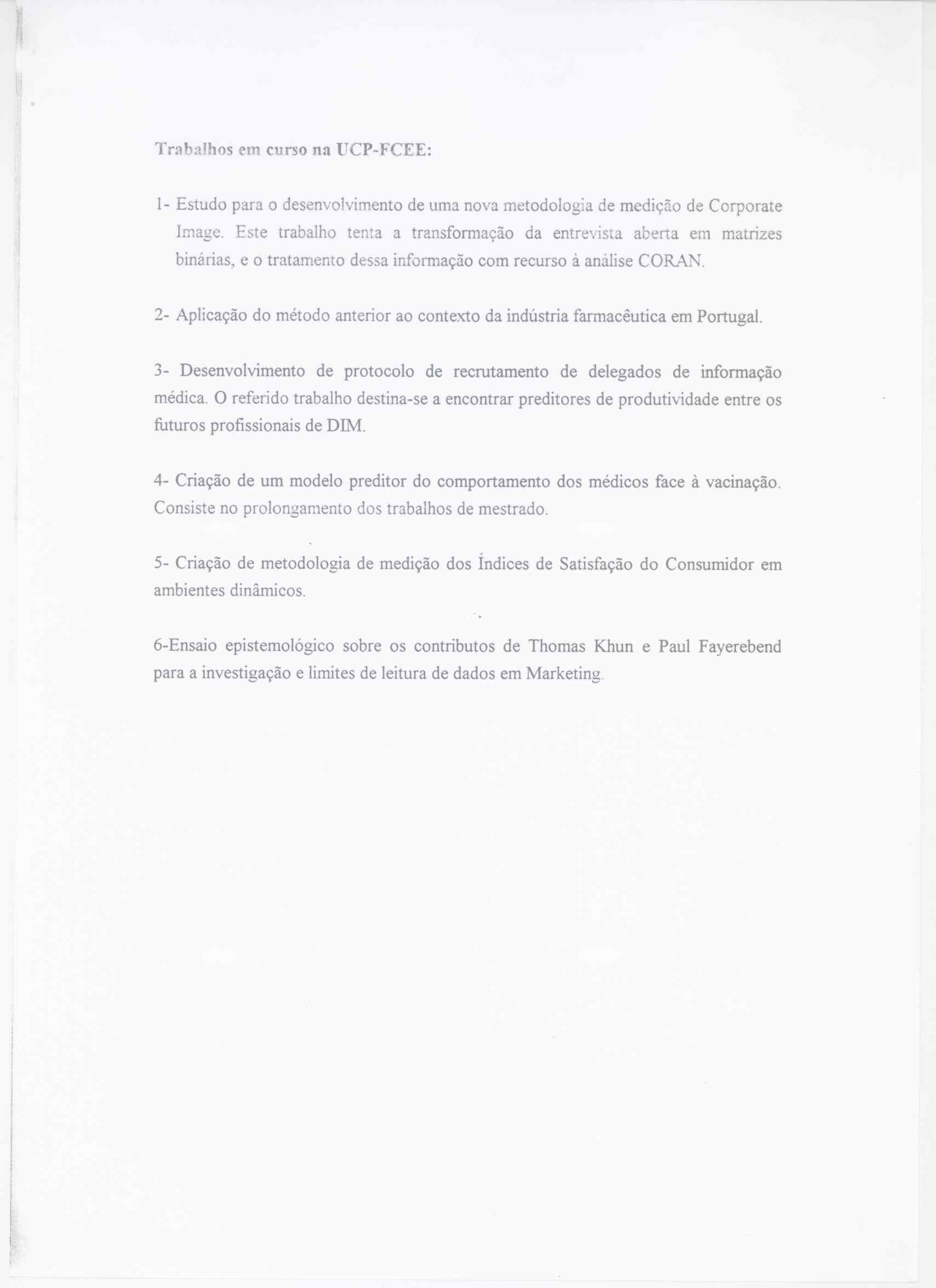 Trabalhos em curso na UCP-FCEE:

1- Estudo para o desenvolvimento de uma nova metodologia de medição de Corporate Image. Este trabalho tenta a transformação da entrevista aberta em matrizes binárias, e o tratamento dessa informação com recurso à análise CORAN.

2- Aplicação do método anterior ao contexto da indústria farmacêutica em Portugal.

3- Desenvolvimento de protocolo de recrutamento de delegados de informação médica. O referido trabalho destina-se a encontrar preditores de produtividade entre os futuros profissionais de DIM.

4- Criação de um modelo preditor do comportamento dos médicos face à vacinação. Consiste no prolongamento dos trabalhos de mestrado.

5- Criação de metodologia de medição dos Índices de Satisfação do Consumidor em ambientes dinâmicos.

6-Ensaio epistemológico sobre os contributos de Thomas Khun e Paul Fayerebend para a investigação e limites de leitura de dados em Marketing.